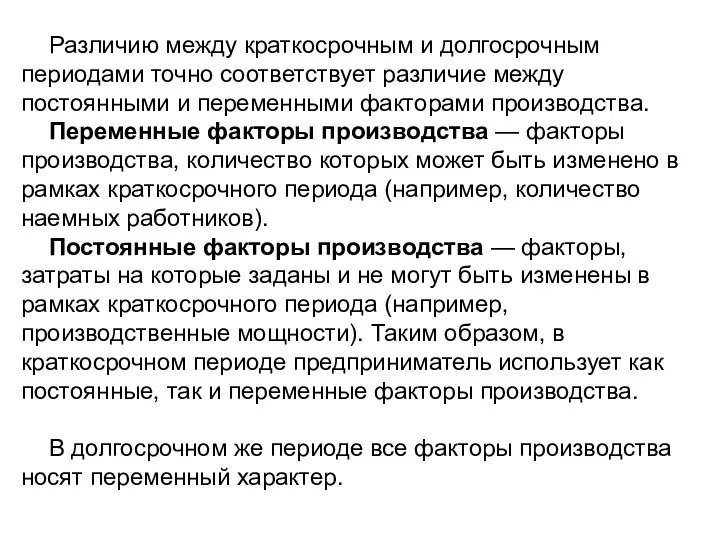 Различию между краткосрочным и долгосрочным периодами точно соответствует различие между постоянными и переменными факторами производства.

Переменные факторы производства — факторы производства, количество которых может быть изменено в рамках краткосрочного периода (например, количество наемных работников).

Постоянные факторы производства — факторы, затраты на которые заданы и не могут быть изменены в рамках краткосрочного периода (например, производственные мощности). Таким образом, в краткосрочном периоде предприниматель использует как постоянные, так и переменные факторы производства.

В долгосрочном же периоде все факторы производства носят переменный характер.